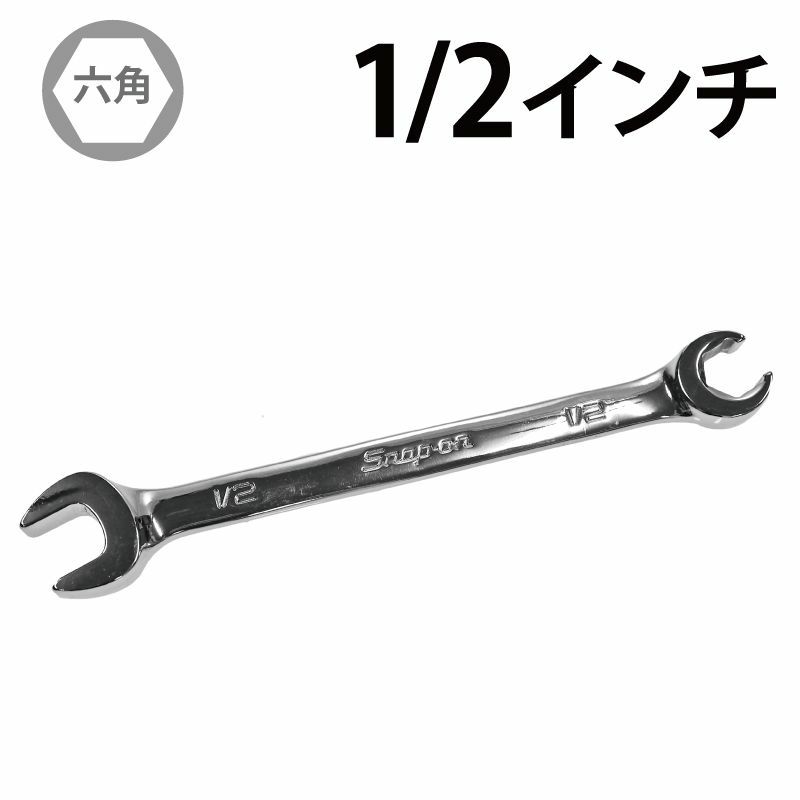 六角

1/2インチ

1/2

Snap-on

1/2